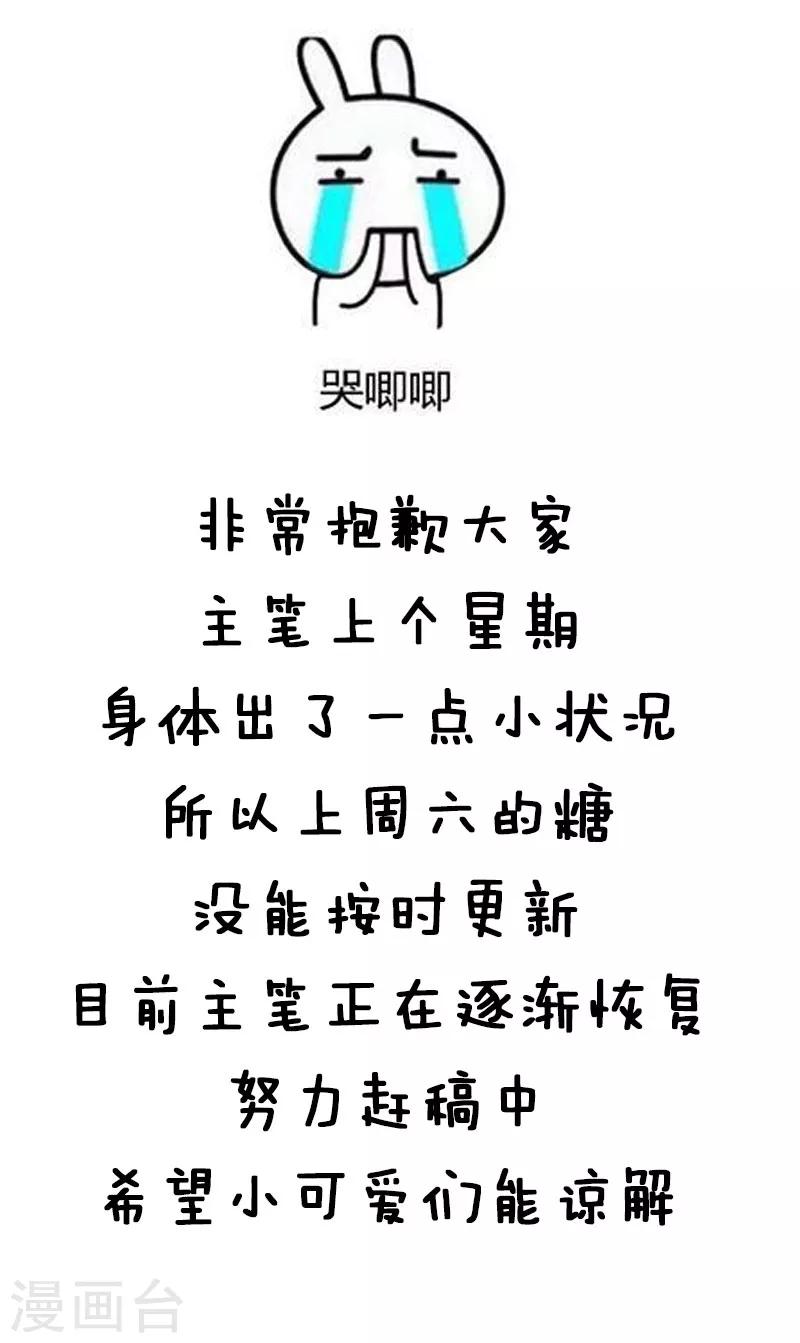 哭唧唧

非常抱歉大家
主笔上个星期
身体出了一点小状况
所以上周六的糖
没能按时更新
目前主笔正在逐渐恢复
努力赶稿中
希望小可爱们能谅解

漫画台